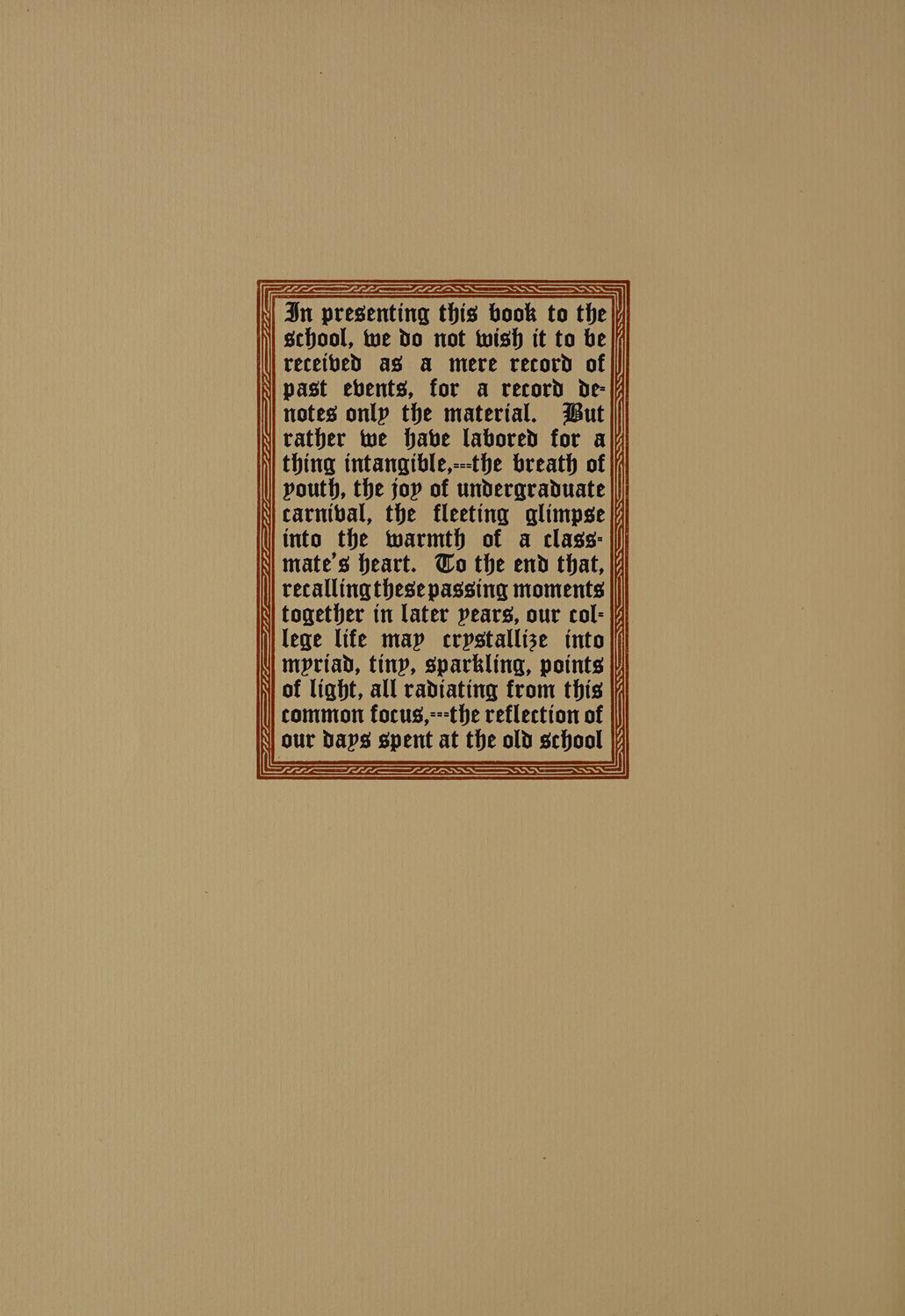 In presenting this book to the school, we do not wish it to be received as a mere record of past events, for a record denotes only the material. But rather we have labored for a thing intangible,---the breath of youth, the joy of undergraduate carnival, the fleeting glimpse into the warmth of a classmate's heart. To the end that, recalling these passing moments together in later years, our college life may crystallize into myriad, tiny, sparkling, points of light, all radiating from this common focus,---the reflection of our days spent at the old school